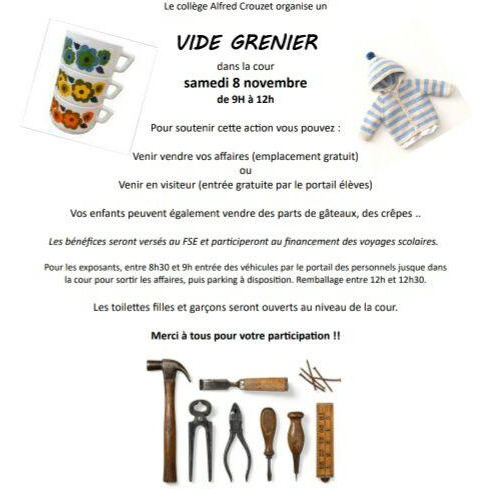 Le collège Alfred Crouzet organise un

VIDE GRENIER

dans la cour
samedi 8 novembre
de 9H à 12h

Pour soutenir cette action vous pouvez :

Venir vendre vos affaires (emplacement gratuit)
ou
Venir en visiteur (entrée gratuite par le portail élèves)

Vos enfants peuvent également vendre des parts de gâteaux, des crêpes ..

Les bénéfices seront versés au FSE et participeront au financement des voyages scolaires.

Pour les exposants, entre 8h30 et 9h entrée des véhicules par le portail des personnels jusque dans la cour pour sortir les affaires, puis parking à disposition. Remballage entre 12h et 12h30.

Les toilettes filles et garçons seront ouverts au niveau de la cour.

Merci à tous pour votre participation !!